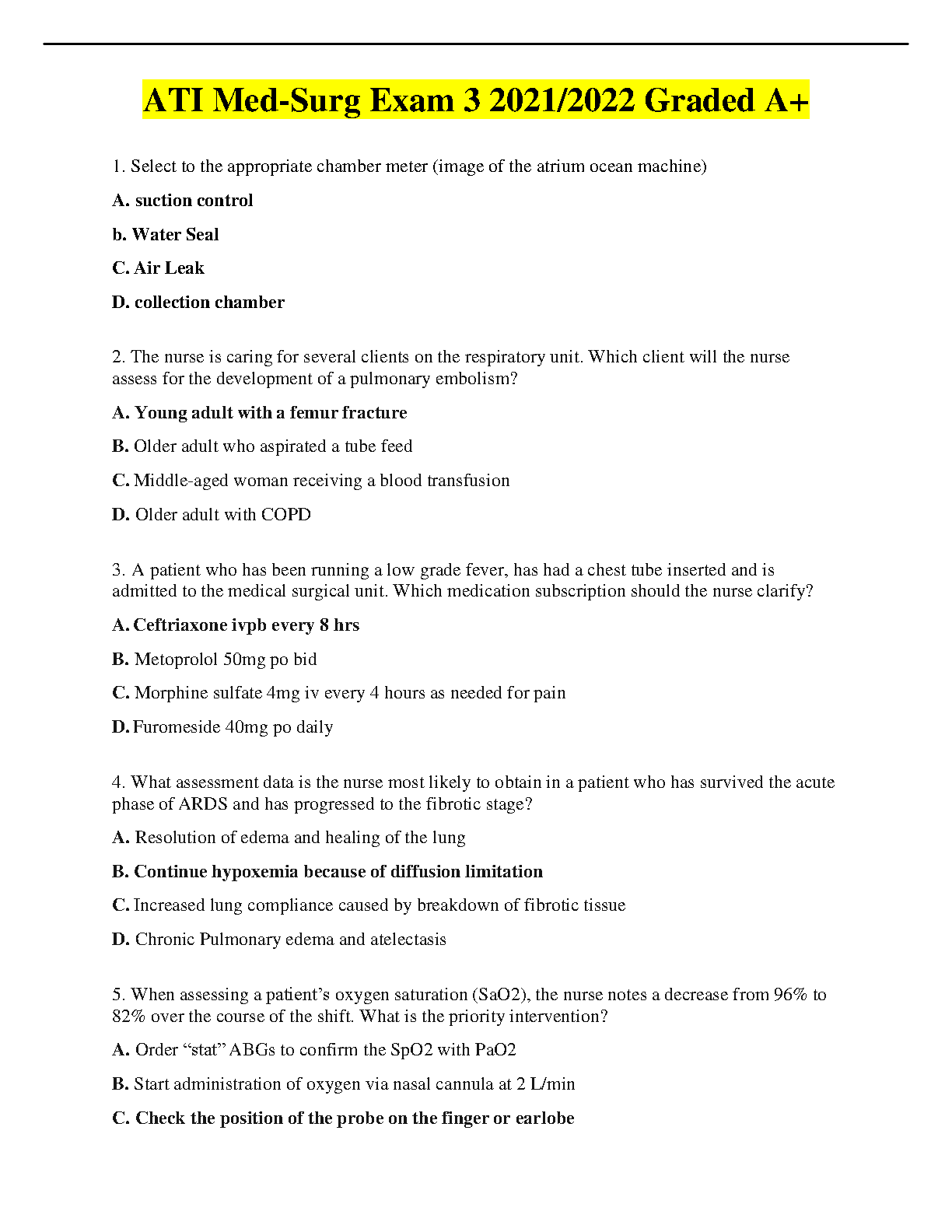 ATI Med-Surg Exam 3 2021/2022 Graded A+

1. Select to the appropriate chamber meter (image of the atrium ocean machine)

A. suction control

b. Water Seal

C. Air Leak

D. collection chamber

2. The nurse is caring for several clients on the respiratory unit. Which client will the nurse assess for the development of a pulmonary embolism?

A. Young adult with a femur fracture

B. Older adult who aspirated a tube feed

C. Middle-aged woman receiving a blood transfusion

D. Older adult with COPD

3. A patient who has been running a low grade fever, has had a chest tube inserted and is admitted to the medical surgical unit. Which medication subscription should the nurse clarify?

A. Ceftriaxone ivpb every 8 hrs

B. Metoprolol 50mg po bid

C. Morphine sulfate 4mg iv every 4 hours as needed for pain

D. Furomeside 40mg po daily

4. What assessment data is the nurse most likely to obtain in a patient who has survived the acute phase of ARDS and has progressed to the fibrotic stage?

A. Resolution of edema and healing of the lung

B. Continue hypoxemia because of diffusion limitation

C. Increased lung compliance caused by breakdown of fibrotic tissue

D. Chronic Pulmonary edema and atelectasis

5. When assessing a patient's oxygen saturation (SaO2), the nurse notes a decrease from 96% to 82% over the course of the shift. What is the priority intervention?

A. Order "stat" ABGs to confirm the SpO2 with PaO2

B. Start administration of oxygen via nasal cannula at 2 L/min

C. Check the position of the probe on the finger or earlobe